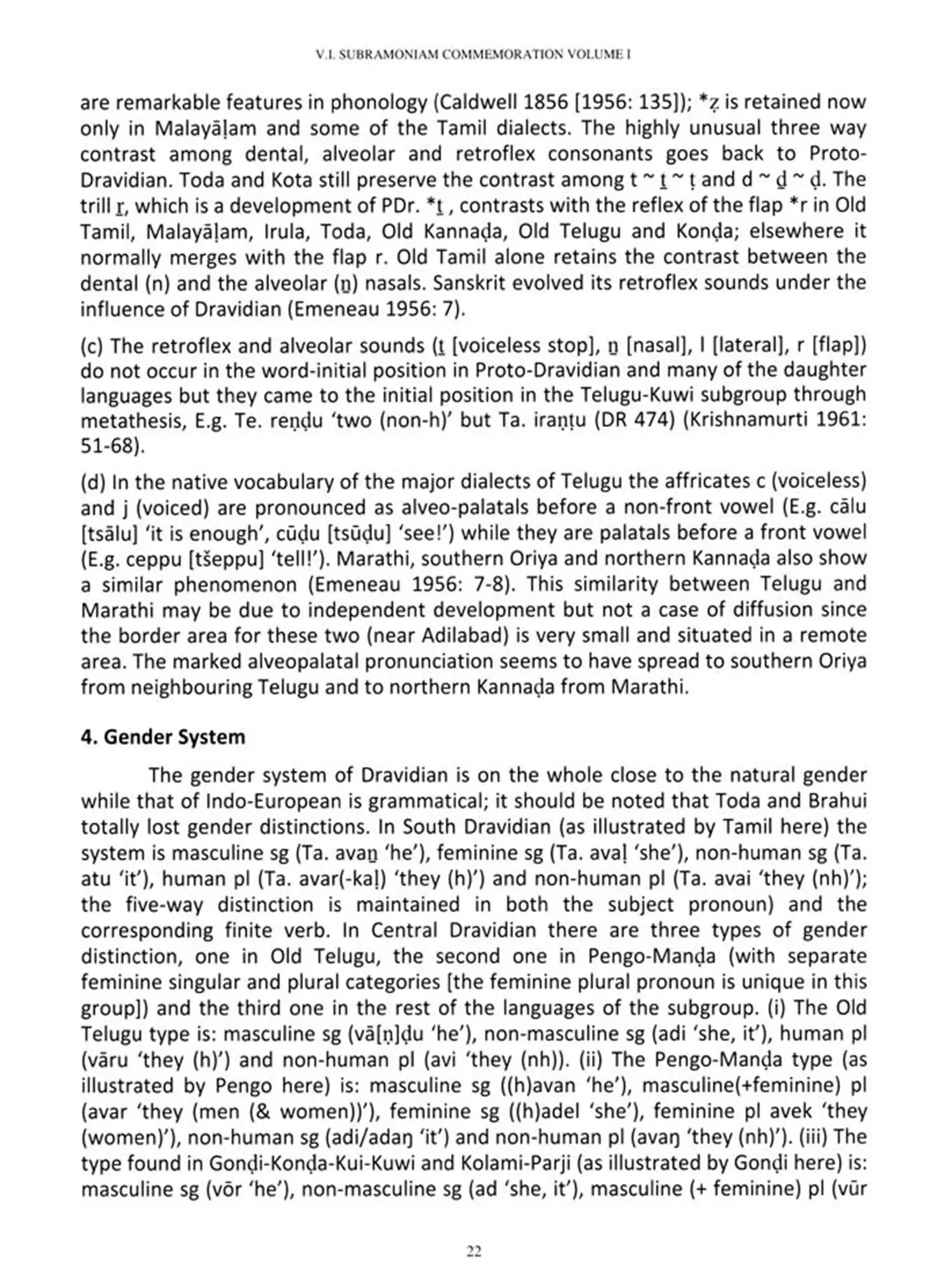 V.I. SUBRAMONIAM COMMEMORATION VOLUME I

are remarkable features in phonology (Caldwell 1856 [1956: 135]); *ẓ is retained now only in Malayāḷam and some of the Tamil dialects. The highly unusual three way contrast among dental, alveolar and retroflex consonants goes back to Proto-Dravidian. Toda and Kota still preserve the contrast among t ~ ṯ ~ ṭ and d ~ ḏ ~ ḍ. The trill ṟ, which is a development of PDr. *ṯ , contrasts with the reflex of the flap *r in Old Tamil, Malayāḷam, Irula, Toda, Old Kannaḍa, Old Telugu and Konḍa; elsewhere it normally merges with the flap r. Old Tamil alone retains the contrast between the dental (n) and the alveolar (ṉ) nasals. Sanskrit evolved its retroflex sounds under the influence of Dravidian (Emeneau 1956: 7).

(c) The retroflex and alveolar sounds (ṯ [voiceless stop], ṉ [nasal], l [lateral], r [flap]) do not occur in the word-initial position in Proto-Dravidian and many of the daughter languages but they came to the initial position in the Telugu-Kuwi subgroup through metathesis, E.g. Te. reṇḍu 'two (non-h)' but Ta. iraṇṭu (DR 474) (Krishnamurti 1961: 51-68).

(d) In the native vocabulary of the major dialects of Telugu the affricates c (voiceless) and j (voiced) are pronounced as alveo-palatals before a non-front vowel (E.g. cālu [tsālu] 'it is enough', cūḍu [tsūḍu] 'see!') while they are palatals before a front vowel (E.g. ceppu [tšeppu] 'tell!'). Marathi, southern Oriya and northern Kannaḍa also show a similar phenomenon (Emeneau 1956: 7-8). This similarity between Telugu and Marathi may be due to independent development but not a case of diffusion since the border area for these two (near Adilabad) is very small and situated in a remote area. The marked alveopalatal pronunciation seems to have spread to southern Oriya from neighbouring Telugu and to northern Kannaḍa from Marathi.

4. Gender System

The gender system of Dravidian is on the whole close to the natural gender while that of Indo-European is grammatical; it should be noted that Toda and Brahui totally lost gender distinctions. In South Dravidian (as illustrated by Tamil here) the system is masculine sg (Ta. avaṉ 'he'), feminine sg (Ta. avaḷ 'she'), non-human sg (Ta. atu 'it'), human pl (Ta. avar(-kaḷ) 'they (h)') and non-human pl (Ta. avai 'they (nh)'); the five-way distinction is maintained in both the subject pronoun) and the corresponding finite verb. In Central Dravidian there are three types of gender distinction, one in Old Telugu, the second one in Pengo-Manḍa (with separate feminine singular and plural categories [the feminine plural pronoun is unique in this group]) and the third one in the rest of the languages of the subgroup. (i) The Old Telugu type is: masculine sg (vā[ṇ]ḍu 'he'), non-masculine sg (adi 'she, it'), human pl (vāru 'they (h)') and non-human pl (avi 'they (nh)). (ii) The Pengo-Manḍa type (as illustrated by Pengo here) is: masculine sg ((h)avan 'he'), masculine(+feminine) pl (avar 'they (men (& women))'), feminine sg ((h)adel 'she'), feminine pl avek 'they (women)'), non-human sg (adi/adaŋ 'it') and non-human pl (avaŋ 'they (nh)'). (iii) The type found in Gonḍi-Konḍa-Kui-Kuwi and Kolami-Parji (as illustrated by Gonḍi here) is: masculine sg (vōr 'he'), non-masculine sg (ad 'she, it'), masculine (+ feminine) pl (vūr

22